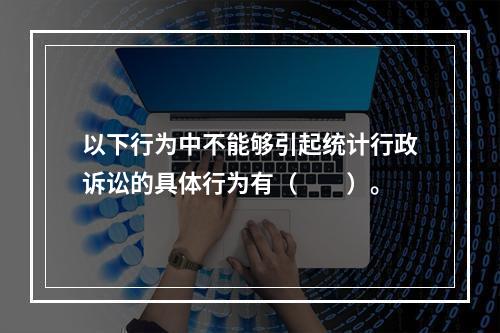 以下行为中不能够引起统计行政诉讼的具体行为有（　　）。